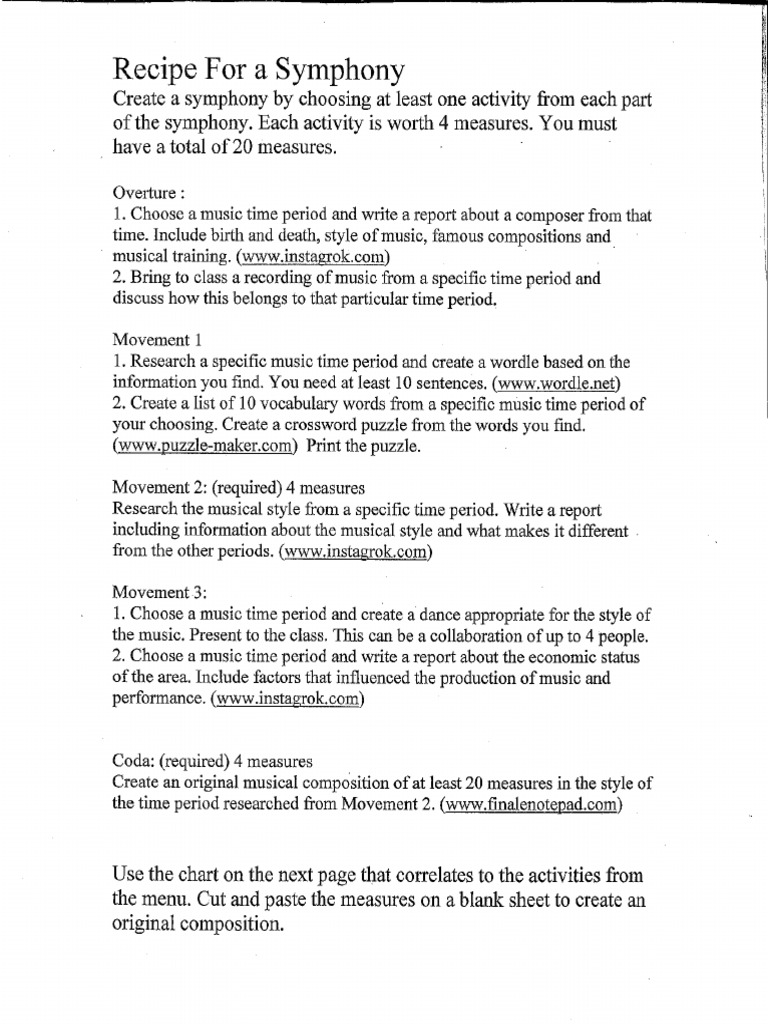 Recipe For a Symphony

Create a symphony by choosing at least one activity from each part of the symphony. Each activity is worth 4 measures. You must have a total of 20 measures.

Overture :
1. Choose a music time period and write a report about a composer from that time. Include birth and death, style of music, famous compositions and musical training. (www.instagrok.com)
2. Bring to class a recording of music from a specific time period and discuss how this belongs to that particular time period.

Movement 1
1. Research a specific music time period and create a wordle based on the information you find. You need at least 10 sentences. (www.wordle.net)
2. Create a list of 10 vocabulary words from a specific music time period of your choosing. Create a crossword puzzle from the words you find. (www.puzzle-maker.com) Print the puzzle.

Movement 2: (required) 4 measures
Research the musical style from a specific time period. Write a report including information about the musical style and what makes it different from the other periods. (www.instagrok.com)

Movement 3:
1. Choose a music time period and create a dance appropriate for the style of the music. Present to the class. This can be a collaboration of up to 4 people.
2. Choose a music time period and write a report about the economic status of the area. Include factors that influenced the production of music and performance. (www.instagrok.com)

Coda: (required) 4 measures
Create an original musical composition of at least 20 measures in the style of the time period researched from Movement 2. (www.finalenotepad.com)

Use the chart on the next page that correlates to the activities from the menu. Cut and paste the measures on a blank sheet to create an original composition.